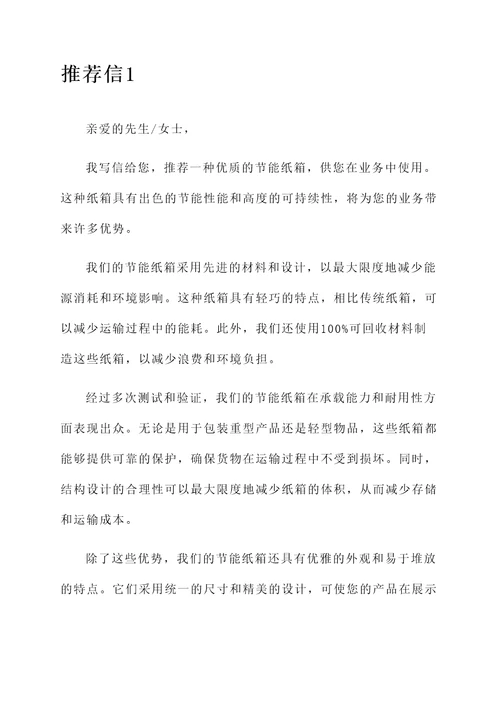 推荐信1

亲爱的先生/女士，

我写信给您，推荐一种优质的节能纸箱，供您在业务中使用。这种纸箱具有出色的节能性能和高度的可持续性，将为您的业务带来许多优势。

我们的节能纸箱采用先进的材料和设计，以最大限度地减少能源消耗和环境影响。这种纸箱具有轻巧的特点，相比传统纸箱，可以减少运输过程中的能耗。此外，我们还使用100%可回收材料制造这些纸箱，以减少浪费和环境负担。

经过多次测试和验证，我们的节能纸箱在承载能力和耐用性方面表现出众。无论是用于包装重型产品还是轻型物品，这些纸箱都能够提供可靠的保护，确保货物在运输过程中不受到损坏。同时，结构设计的合理性可以最大限度地减少纸箱的体积，从而减少存储和运输成本。

除了这些优势，我们的节能纸箱还具有优雅的外观和易于堆放的特点。它们采用统一的尺寸和精美的设计，可使您的产品在展示